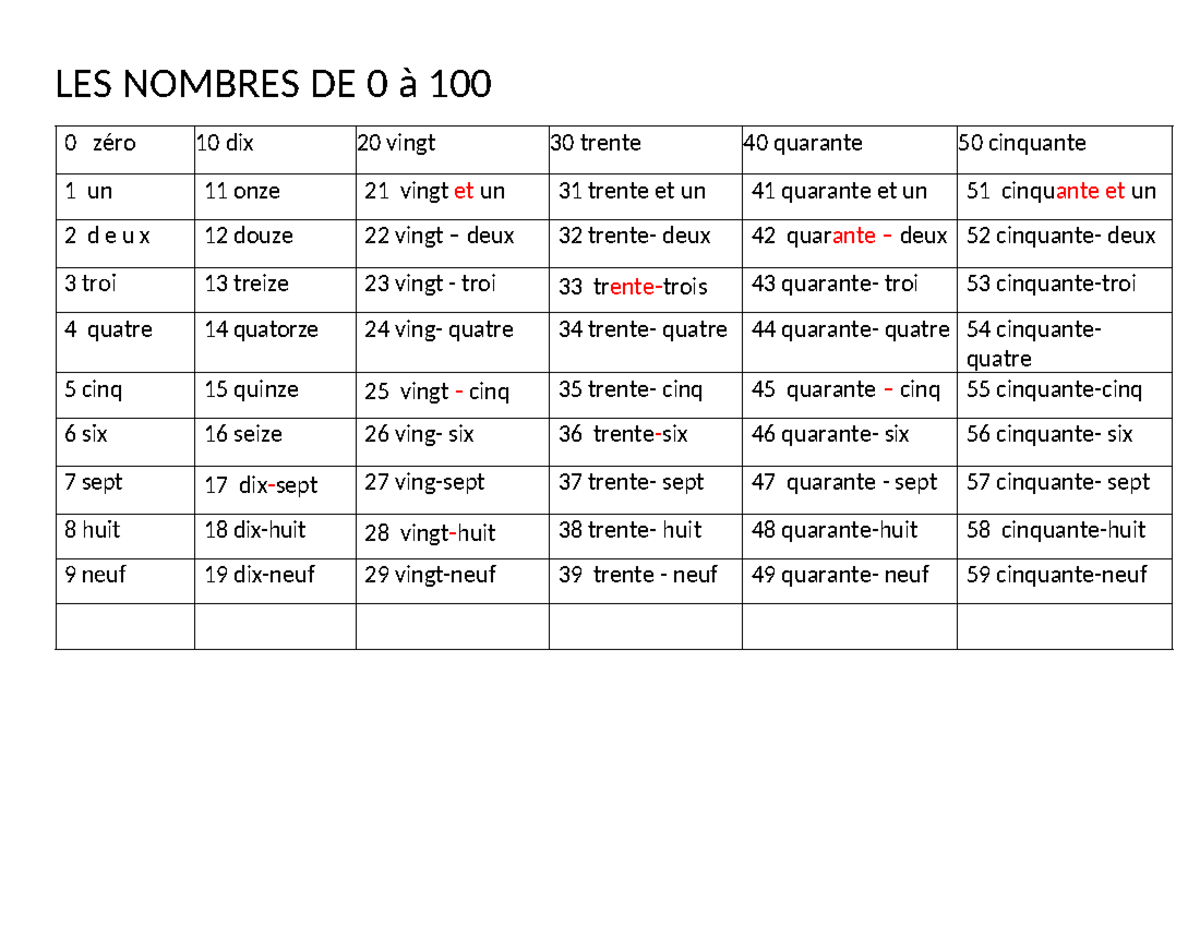 LES NOMBRES DE 0 à 100

| 0 zéro | 10 dix | 20 vingt | 30 trente | 40 quarante | 50 cinquante |
|---|---|---|---|---|---|
| 1 un | 11 onze | 21 vingt et un | 31 trente et un | 41 quarante et un | 51 cinquante et un |
| 2 d e u x | 12 douze | 22 vingt – deux | 32 trente- deux | 42 quarante – deux | 52 cinquante- deux |
| 3 troi | 13 treize | 23 vingt - troi | 33 trente-trois | 43 quarante- troi | 53 cinquante-troi |
| 4 quatre | 14 quatorze | 24 ving- quatre | 34 trente- quatre | 44 quarante- quatre | 54 cinquante- quatre |
| 5 cinq | 15 quinze | 25 vingt - cinq | 35 trente- cinq | 45 quarante - cinq | 55 cinquante-cinq |
| 6 six | 16 seize | 26 ving- six | 36 trente-six | 46 quarante- six | 56 cinquante- six |
| 7 sept | 17 dix-sept | 27 ving-sept | 37 trente- sept | 47 quarante - sept | 57 cinquante- sept |
| 8 huit | 18 dix-huit | 28 vingt-huit | 38 trente- huit | 48 quarante-huit | 58 cinquante-huit |
| 9 neuf | 19 dix-neuf | 29 vingt-neuf | 39 trente - neuf | 49 quarante- neuf | 59 cinquante-neuf |
| | | | | | |